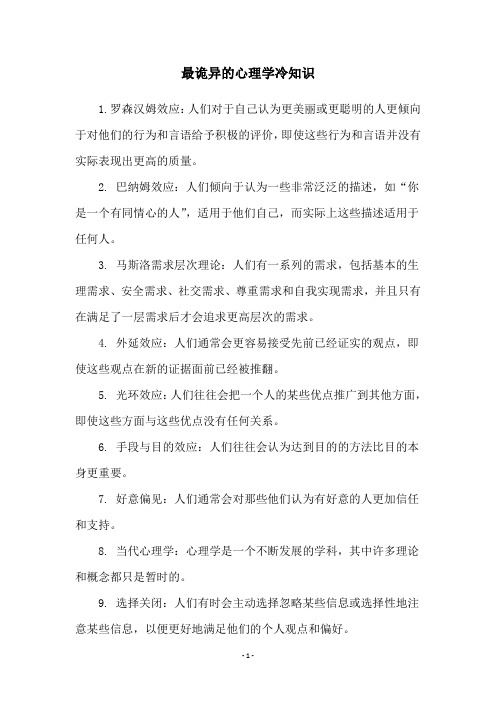 最诡异的心理学冷知识

1. 罗森汉姆效应：人们对于自己认为更美丽或更聪明的人更倾向于对他们的行为和言语给予积极的评价，即使这些行为和言语并没有实际表现出更高的质量。

2. 巴纳姆效应：人们倾向于认为一些非常泛泛的描述，如“你是一个有同情心的人”，适用于他们自己，而实际上这些描述适用于任何人。

3. 马斯洛需求层次理论：人们有一系列的需求，包括基本的生理需求、安全需求、社交需求、尊重需求和自我实现需求，并且只有在满足了一层需求后才会追求更高层次的需求。

4. 外延效应：人们通常会更容易接受先前已经证实的观点，即使这些观点在新的证据面前已经被推翻。

5. 光环效应：人们往往会把一个人的某些优点推广到其他方面，即使这些方面与这些优点没有任何关系。

6. 手段与目的效应：人们往往会认为达到目的的方法比目的本身更重要。

7. 好意偏见：人们通常会对那些他们认为有好意的人更加信任和支持。

8. 当代心理学：心理学是一个不断发展的学科，其中许多理论和概念都只是暂时的。

9. 选择关闭：人们有时会主动选择忽略某些信息或选择性地注意某些信息，以便更好地满足他们的个人观点和偏好。

- 1 -